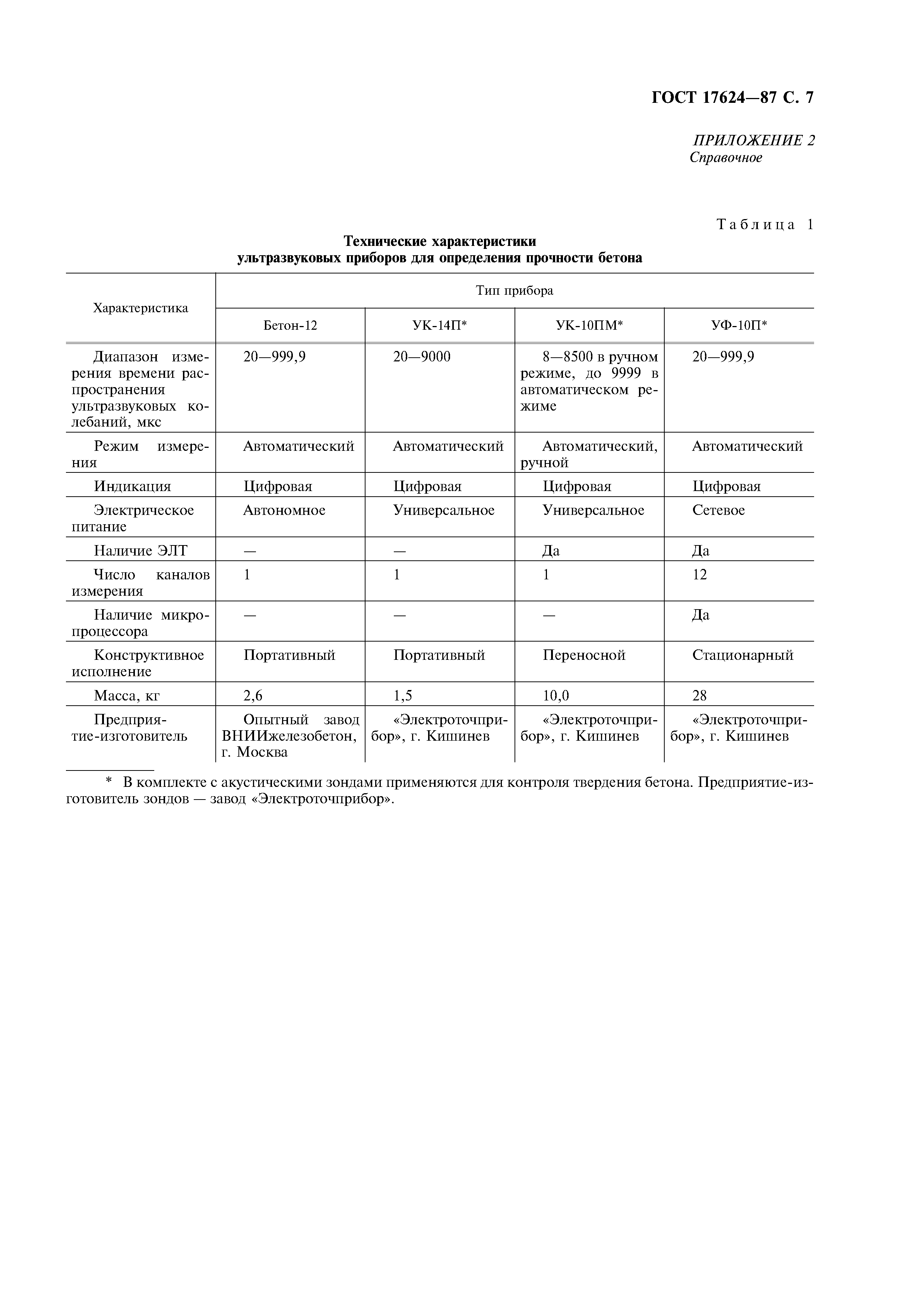 ГОСТ 17624—87 С. 7

ПРИЛОЖЕНИЕ 2
Справочное

Таблица 1

Технические характеристики
ультразвуковых приборов для определения прочности бетона

| Характеристика | Тип прибора | | | |
|---|---|---|---|---|
| | Бетон-12 | УК-14П* | УК-10ПМ* | УФ-10П* |
| Диапазон измерения времени распространения ультразвуковых колебаний, мкс | 20—999,9 | 20—9000 | 8—8500 в ручном режиме, до 9999 в автоматическом режиме | 20—999,9 |
| Режим измерения | Автоматический | Автоматический | Автоматический, ручной | Автоматический |
| Индикация | Цифровая | Цифровая | Цифровая | Цифровая |
| Электрическое питание | Автономное | Универсальное | Универсальное | Сетевое |
| Наличие ЭЛТ | — | — | Да | Да |
| Число каналов измерения | 1 | 1 | 1 | 12 |
| Наличие микропроцессора | — | — | — | Да |
| Конструктивное исполнение | Портативный | Портативный | Переносной | Стационарный |
| Масса, кг | 2,6 | 1,5 | 10,0 | 28 |
| Предприятие-изготовитель | Опытный завод ВНИИжелезобетон, г. Москва | «Электроточприбор», г. Кишинев | «Электроточприбор», г. Кишинев | «Электроточприбор», г. Кишинев |

* В комплекте с акустическими зондами применяются для контроля твердения бетона. Предприятие-изготовитель зондов — завод «Электроточприбор».